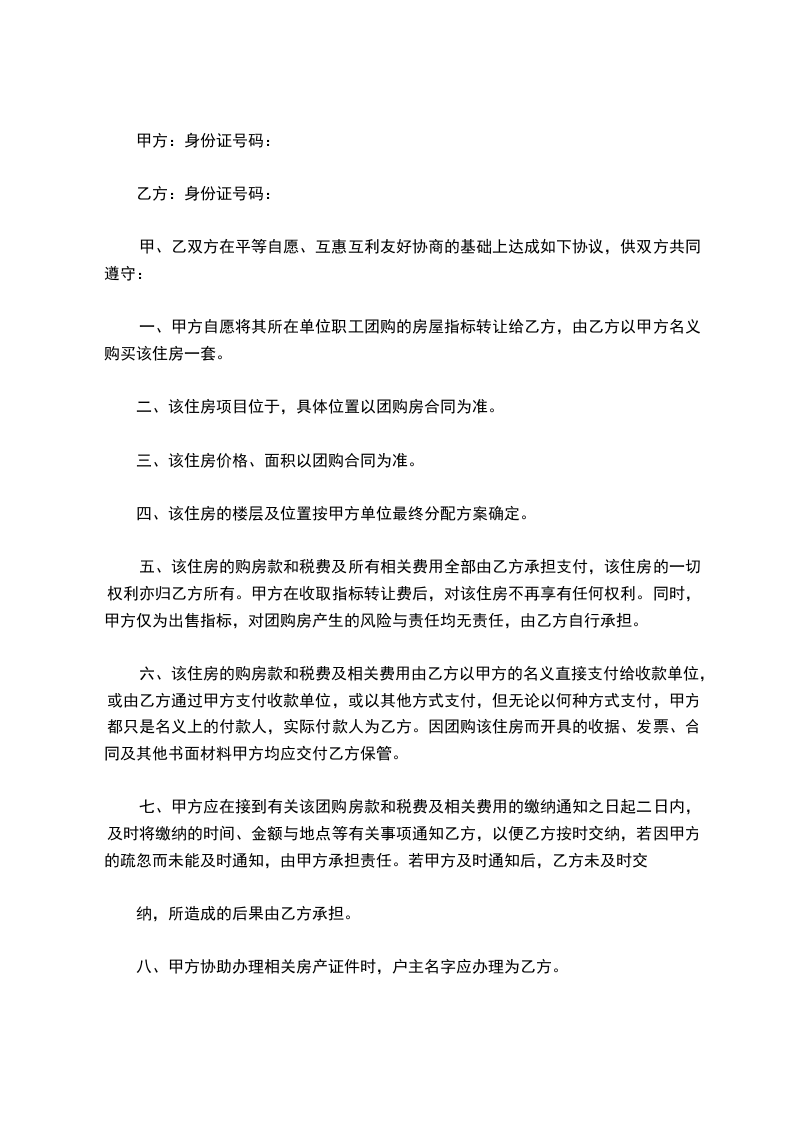 甲方：身份证号码：

乙方：身份证号码：

甲、乙双方在平等自愿、互惠互利友好协商的基础上达成如下协议，供双方共同遵守：

一、甲方自愿将其所在单位职工团购的房屋指标转让给乙方，由乙方以甲方名义购买该住房一套。

二、该住房项目位于，具体位置以团购房合同为准。

三、该住房价格、面积以团购合同为准。

四、该住房的楼层及位置按甲方单位最终分配方案确定。

五、该住房的购房款和税费及所有相关费用全部由乙方承担支付，该住房的一切权利亦归乙方所有。甲方在收取指标转让费后，对该住房不再享有任何权利。同时，甲方仅为出售指标，对团购房产生的风险与责任均无责任，由乙方自行承担。

六、该住房的购房款和税费及相关费用由乙方以甲方的名义直接支付给收款单位，或由乙方通过甲方支付收款单位，或以其他方式支付，但无论以何种方式支付，甲方都只是名义上的付款人，实际付款人为乙方。因团购该住房而开具的收据、发票、合同及其他书面材料甲方均应交付乙方保管。

七、甲方应在接到有关该团购房款和税费及相关费用的缴纳通知之日起二日内，及时将缴纳的时间、金额与地点等有关事项通知乙方，以便乙方按时交纳，若因甲方的疏忽而未能及时通知，由甲方承担责任。若甲方及时通知后，乙方未及时交

纳，所造成的后果由乙方承担。

八、甲方协助办理相关房产证件时，户主名字应办理为乙方。